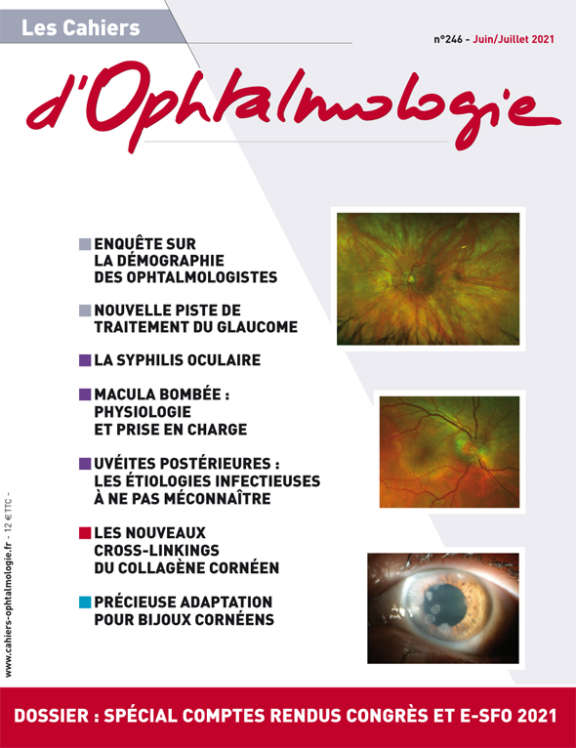 Les Cahiers

n°246 - Juin/Juillet 2021

d'Ophtalmologie

ENQUÊTE SUR LA DÉMOGRAPHIE DES OPHTALMOLOGISTES

NOUVELLE PISTE DE TRAITEMENT DU GLAUCOME

LA SYPHILIS OCULAIRE

MACULA BOMBÉE : PHYSIOLOGIE ET PRISE EN CHARGE

UVÉITES POSTÉRIEURES : LES ÉTIOLOGIES INFECTIEUSES À NE PAS MÉCONNAÎTRE

LES NOUVEAUX CROSS-LINKINGS DU COLLAGÈNE CORNÉEN

PRÉCIEUSE ADAPTATION POUR BIJOUX CORNÉENS

www.cahiers-ophtalmologie.fr - 12 € TTC -

DOSSIER : SPÉCIAL COMPTES RENDUS CONGRÈS ET E-SFO 2021